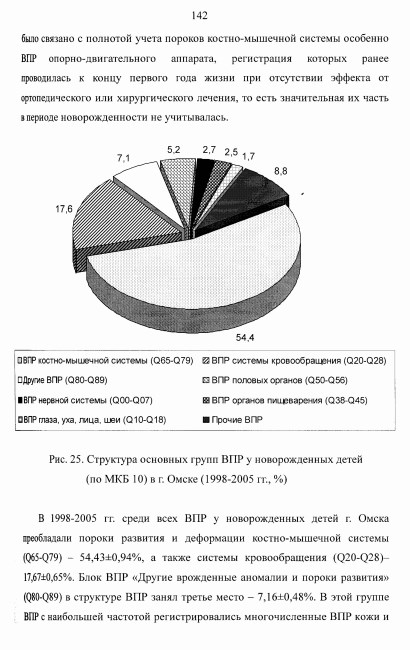 142

было связано с полнотой учета пороков костно-мышечной системы особенно ВПР опорно-двигательного аппарата, регистрация которых ранее проводилась к концу первого года жизни при отсутствии эффекта от ортопедического или хирургического лечения, то есть значительная их часть в периоде новорожденности не учитывалась.

7,1
5,2
2,7
2,5
1,7
8,8
17,6
54,4

ВПР костно-мышечной системы (Q65-Q79)
ВПР системы кровообращения (Q20-Q28)
Другие ВПР (Q80-Q89)
ВПР половых органов (Q50-Q56)
ВПР нервной системы (Q00-Q07)
ВПР органов пищеварения (Q38-Q45)
ВПР глаза, уха, лица, шеи (Q10-Q18)
Прочие ВПР

Рис. 25. Структура основных групп ВПР у новорожденных детей (по МКБ 10) в г. Омске (1998-2005 гг., %)

В 1998-2005 гг. среди всех ВПР у новорожденных детей г. Омска преобладали пороки развития и деформации костно-мышечной системы (Q65-Q79) – 54,43±0,94%, а также системы кровообращения (Q20-Q28)– 17,67±0,65%. Блок ВПР «Другие врожденные аномалии и пороки развития» (Q80-Q89) в структуре ВПР занял третье место – 7,16±0,48%. В этой группе ВПР с наибольшей частотой регистрировались многочисленные ВПР кожи и